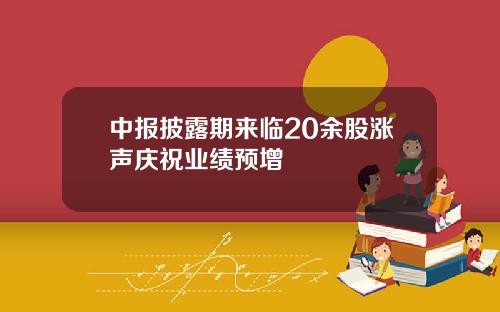 中报披露期来临20余股涨声庆祝业绩预增